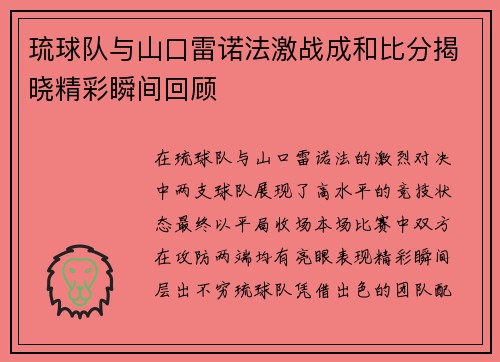 琉球队与山口雷诺法激战成和比分揭晓精彩瞬间回顾

在琉球队与山口雷诺法的激烈对决中两支球队展现了高水平的竞技状态最终以平局收场本场比赛中双方在攻防两端均有亮眼表现精彩瞬间层出不穷琉球队凭借出色的团队配